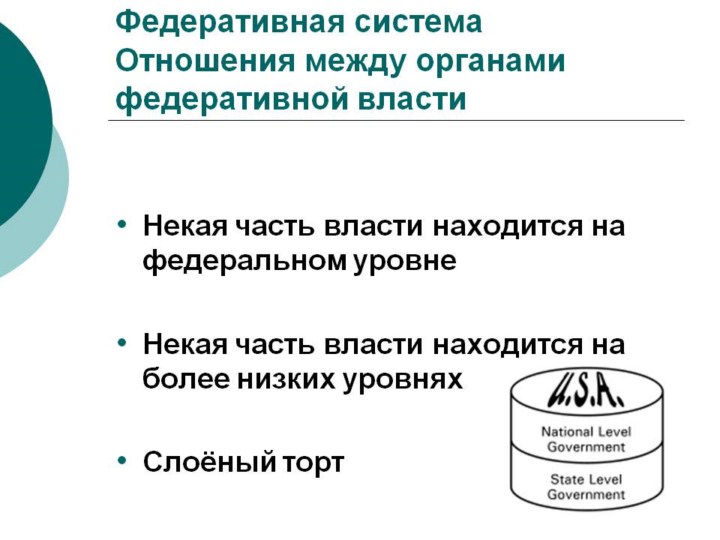 Федеративная система
Отношения между органами федеративной власти

• Некая часть власти находится на федеральном уровне

• Некая часть власти находится на более низких уровнях

• Слоёный торт

U.S.A.

National Level
Government

State Level
Government